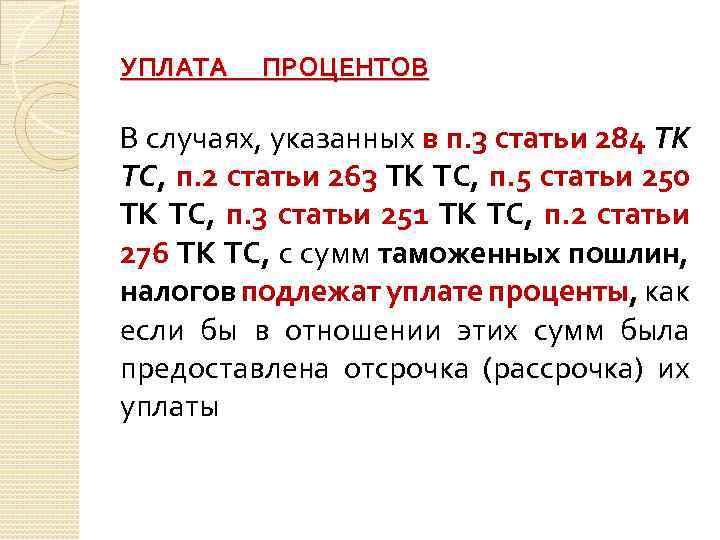 УПЛАТА ПРОЦЕНТОВ

В случаях, указанных в п.3 статьи 284 ТК ТС, п.2 статьи 263 ТК ТС, п.5 статьи 250 ТК ТС, п.3 статьи 251 ТК ТС, п.2 статьи 276 ТК ТС, с сумм таможенных пошлин, налогов подлежат уплате проценты, как если бы в отношении этих сумм была предоставлена отсрочка (рассрочка) их уплаты